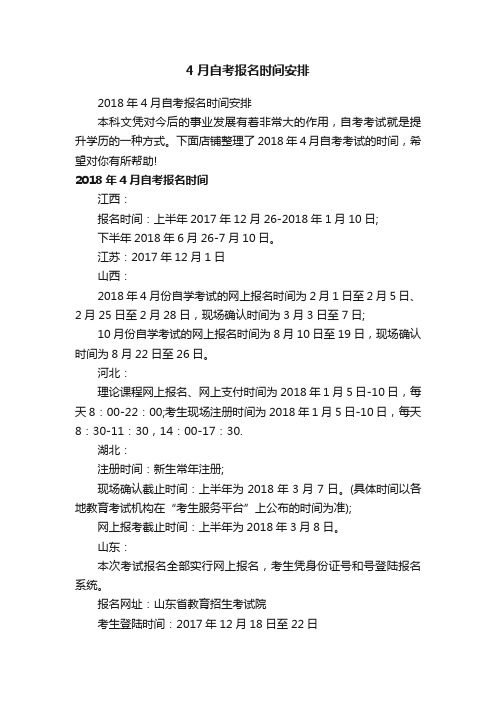 4 月自考报名时间安排

2018 年 4 月自考报名时间安排

本科文凭对今后的事业发展有着非常大的作用，自考考试就是提升学历的一种方式。下面店铺整理了 2018 年 4 月自考考试的时间，希望对你有所帮助!

2018 年 4 月自考报名时间

江西：

报名时间：上半年 2017 年 12 月 26-2018 年 1 月 10 日;

下半年 2018 年 6 月 26-7 月 10 日。

江苏：2017 年 12 月 1 日

山西：

2018 年 4 月份自学考试的网上报名时间为 2 月 1 日至 2 月 5 日、2 月 25 日至 2 月 28 日，现场确认时间为 3 月 3 日至 7 日;

10 月份自学考试的网上报名时间为 8 月 10 日至 19 日，现场确认时间为 8 月 22 日至 26 日。

河北：

理论课程网上报名、网上支付时间为 2018 年 1 月 5 日-10 日，每天 8：00-22：00;考生现场注册时间为 2018 年 1 月 5 日-10 日，每天 8：30-11：30，14：00-17：30.

湖北：

注册时间：新生常年注册;

现场确认截止时间：上半年为 2018 年 3 月 7 日。(具体时间以各地教育考试机构在“考生服务平台”上公布的时间为准);

网上报考截止时间：上半年为 2018 年 3 月 8 日。

山东：

本次考试报名全部实行网上报名，考生凭身份证号和号登陆报名系统。

报名网址：山东省教育招生考试院

考生登陆时间：2017 年 12 月 18 日至 22 日